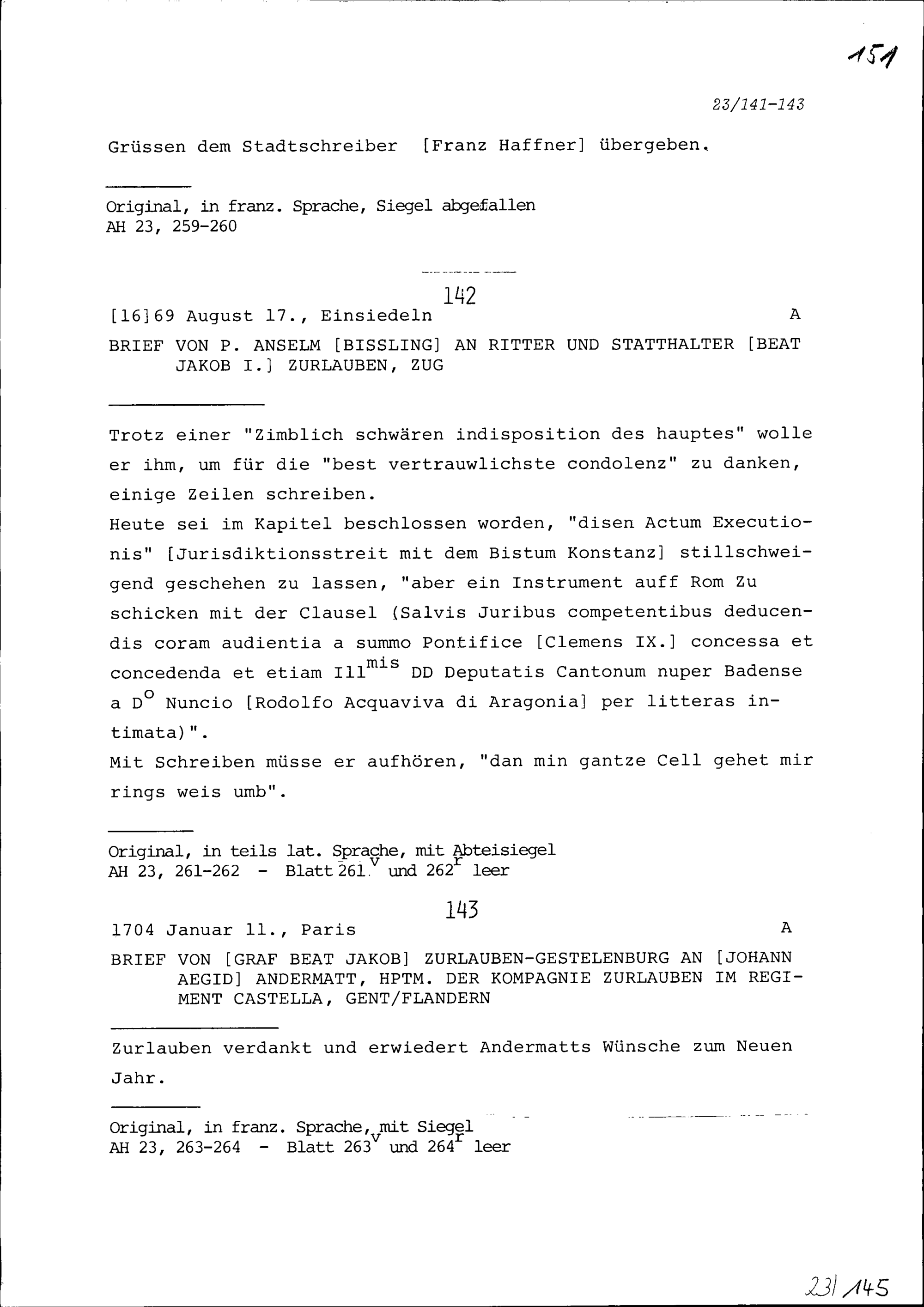 151

23/141-143

Grüssen dem Stadtschreiber [Franz Haffner] übergeben.

Original, in franz. Sprache, Siegel abgefallen
AH 23, 259-260

142

[16]69 August 17., Einsiedeln A

BRIEF VON P. ANSELM [BISSLING] AN RITTER UND STATTHALTER [BEAT JAKOB I.] ZURLAUBEN, ZUG

Trotz einer "Zimblich schwären indisposition des hauptes" wolle er ihm, um für die "best vertrauwlichste condolenz" zu danken, einige Zeilen schreiben.
Heute sei im Kapitel beschlossen worden, "disen Actum Executionis" [Jurisdiktionsstreit mit dem Bistum Konstanz] stillschweigend geschehen zu lassen, "aber ein Instrument auff Rom Zu schicken mit der Clausel (Salvis Juribus competentibus deducendis coram audientia a summo Pontifice [Clemens IX.] concessa et concedenda et etiam Ill$^{mis}$ DD Deputatis Cantonum nuper Badense a D$^{o}$ Nuncio [Rodolfo Acquaviva di Aragonia] per litteras intimata)".
Mit Schreiben müsse er aufhören, "dan min gantze Cell gehet mir rings weis umb".

Original, in teils lat. Sprache, mit Abteisiegel
AH 23, 261-262 - Blatt 261$^{v}$ und 262$^{r}$ leer

143

1704 Januar 11., Paris A

BRIEF VON [GRAF BEAT JAKOB] ZURLAUBEN-GESTELENBURG AN [JOHANN AEGID] ANDERMATT, HPTM. DER KOMPAGNIE ZURLAUBEN IM REGIMENT CASTELLA, GENT/FLANDERN

Zurlauben verdankt und erwiedert Andermatts Wünsche zum Neuen Jahr.

Original, in franz. Sprache, mit Siegel
AH 23, 263-264 - Blatt 263$^{v}$ und 264$^{r}$ leer

23/145